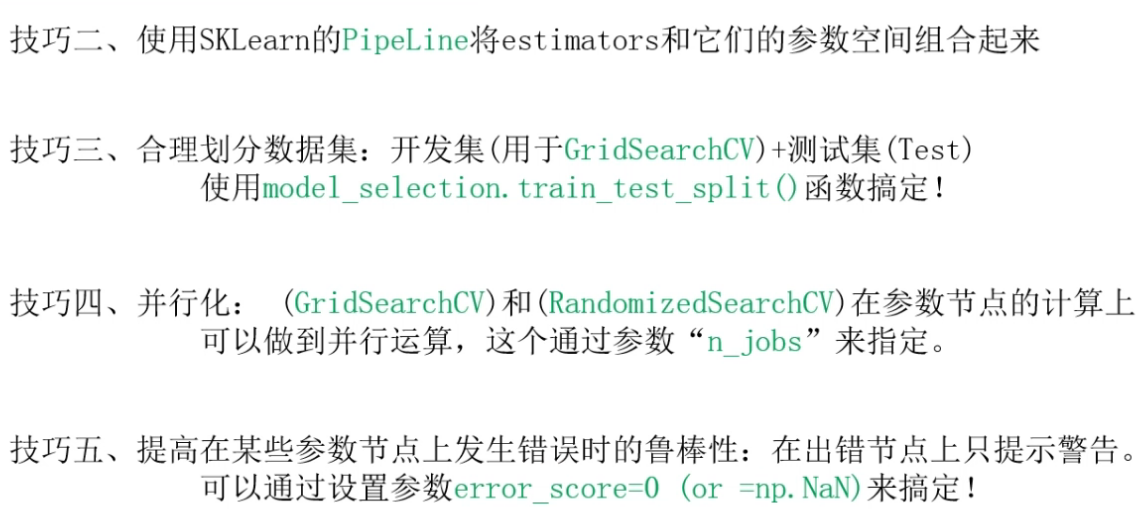 技巧二、使用SKLearn的PipeLine将estimators和它们的参数空间组合起来

技巧三、合理划分数据集：开发集(用于GridSearchCV)+测试集(Test)
使用model_selection.train_test_split()函数搞定！

技巧四、并行化：(GridSearchCV)和(RandomizedSearchCV)在参数节点的计算上
可以做到并行运算，这个通过参数“n_jobs”来指定。

技巧五、提高在某些参数节点上发生错误时的鲁棒性：在出错节点上只提示警告。
可以通过设置参数error_score=0 (or =np.NaN)来搞定！